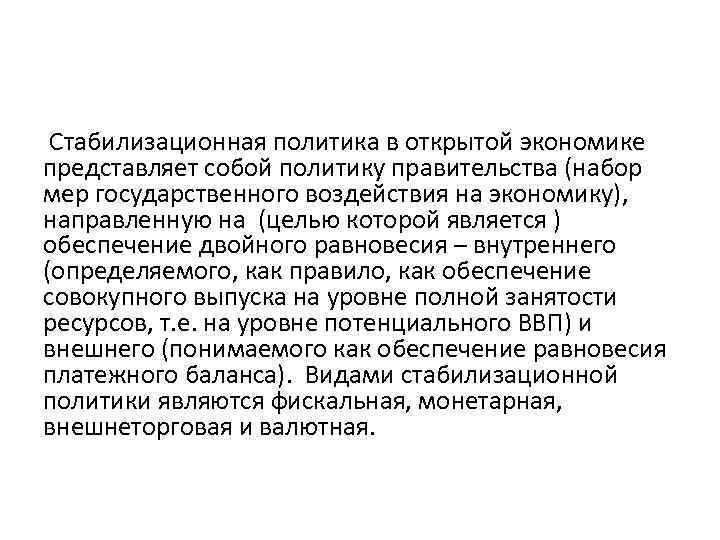 Стабилизационная политика в открытой экономике представляет собой политику правительства (набор мер государственного воздействия на экономику), направленную на (целью которой является ) обеспечение двойного равновесия – внутреннего (определяемого, как правило, как обеспечение совокупного выпуска на уровне полной занятости ресурсов, т.е. на уровне потенциального ВВП) и внешнего (понимаемого как обеспечение равновесия платежного баланса). Видами стабилизационной политики являются фискальная, монетарная, внешнеторговая и валютная.